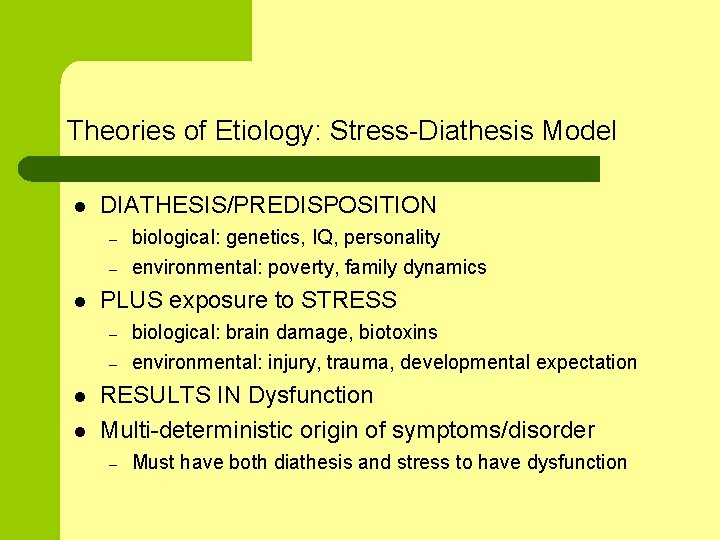 Theories of Etiology: Stress-Diathesis Model

• DIATHESIS/PREDISPOSITION
- biological: genetics, IQ, personality
- environmental: poverty, family dynamics
• PLUS exposure to STRESS
- biological: brain damage, biotoxins
- environmental: injury, trauma, developmental expectation
• RESULTS IN Dysfunction
• Multi-deterministic origin of symptoms/disorder
- Must have both diathesis and stress to have dysfunction